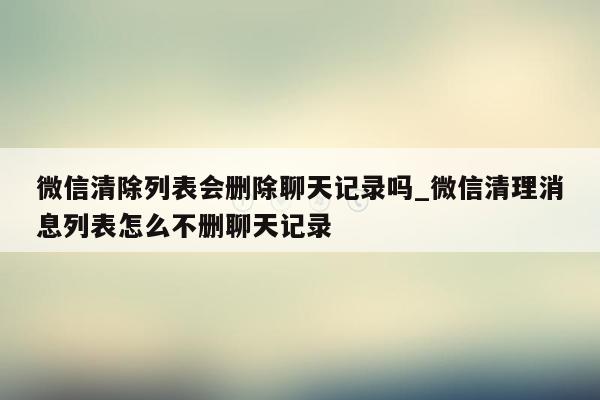 微信清除列表会删除聊天记录吗_微信清理消息列表怎么不删聊天记录